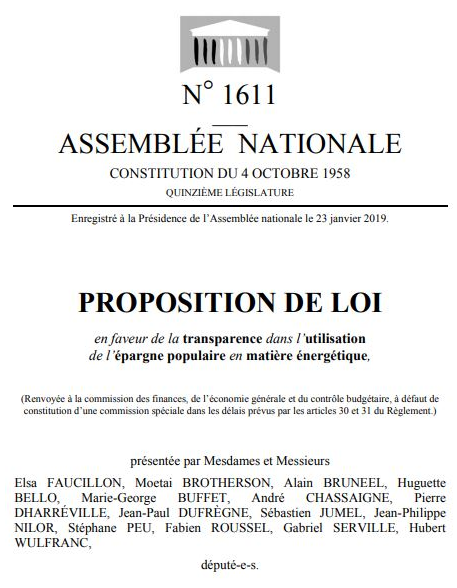 N° 1611

ASSEMBLÉE NATIONALE

CONSTITUTION DU 4 OCTOBRE 1958

QUINZIÈME LÉGISLATURE

Enregistré à la Présidence de l'Assemblée nationale le 23 janvier 2019.

PROPOSITION DE LOI

en faveur de la transparence dans l'utilisation de l'épargne populaire en matière énergétique,

(Renvoyée à la commission des finances, de l'économie générale et du contrôle budgétaire, à défaut de constitution d'une commission spéciale dans les délais prévus par les articles 30 et 31 du Règlement.)

présentée par Mesdames et Messieurs

Elsa FAUCILLON, Moetai BROTHERSON, Alain BRUNEEL, Huguette BELLO, Marie-George BUFFET, André CHASSAIGNE, Pierre DHARRÉVILLE, Jean-Paul DUFRÈGNE, Sébastien JUMEL, Jean-Philippe NILOR, Stéphane PEU, Fabien ROUSSEL, Gabriel SERVILLE, Hubert WULFRANC,

député-e-s.